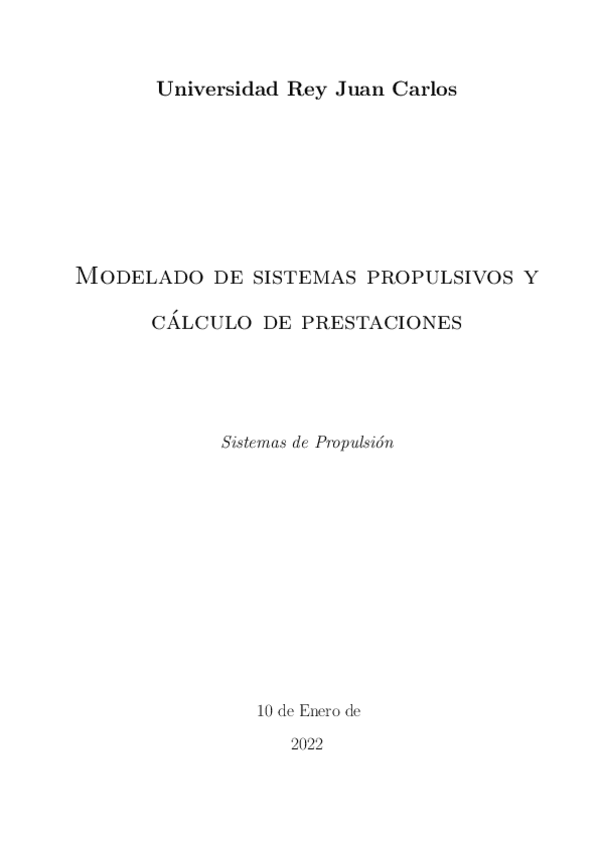 Universidad Rey Juan Carlos

Modelado de sistemas propulsivos y cálculo de prestaciones

Sistemas de Propulsión

10 de Enero de
2022